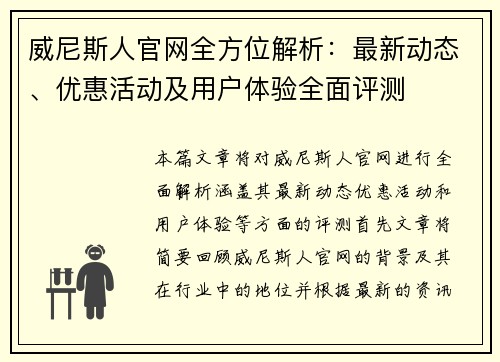 威尼斯人官网全方位解析：最新动态、优惠活动及用户体验全面评测

本篇文章将对威尼斯人官网进行全面解析涵盖其最新动态优惠活动和用户体验等方面的评测首先文章将简要回顾威尼斯人官网的背景及其在行业中的地位并根据最新的资讯